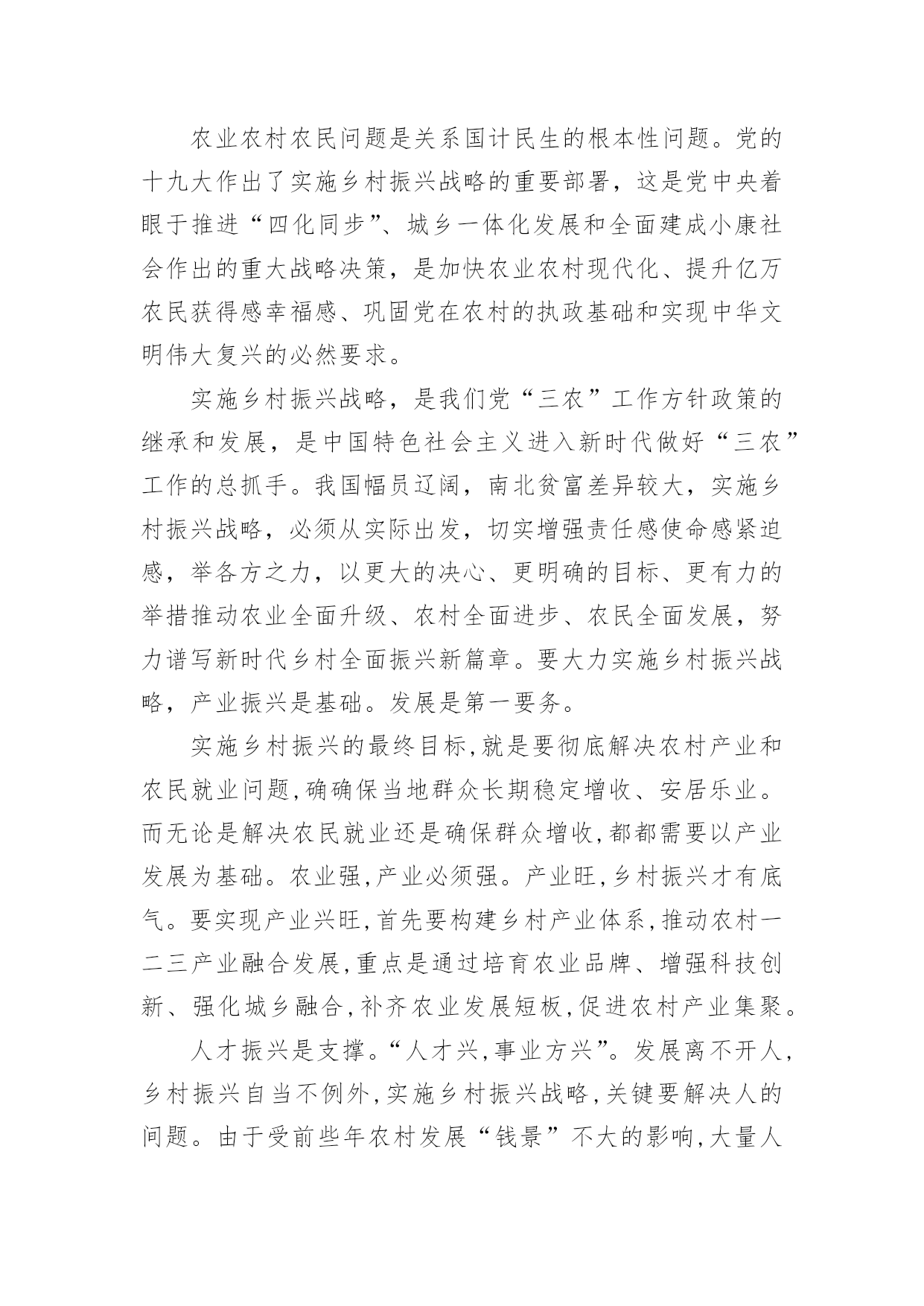 农业农村农民问题是关系国计民生的根本性问题。党的十九大作出了实施乡村振兴战略的重要部署，这是党中央着眼于推进“四化同步”、城乡一体化发展和全面建成小康社会作出的重大战略决策，是加快农业农村现代化、提升亿万农民获得感幸福感、巩固党在农村的执政基础和实现中华文明伟大复兴的必然要求。

实施乡村振兴战略，是我们党“三农”工作方针政策的继承和发展，是中国特色社会主义进入新时代做好“三农”工作的总抓手。我国幅员辽阔，南北贫富差异较大，实施乡村振兴战略，必须从实际出发，切实增强责任感使命感紧迫感，举各方之力，以更大的决心、更明确的目标、更有力的举措推动农业全面升级、农村全面进步、农民全面发展，努力谱写新时代乡村全面振兴新篇章。要大力实施乡村振兴战略，产业振兴是基础。发展是第一要务。

实施乡村振兴的最终目标,就是要彻底解决农村产业和农民就业问题,确确保当地群众长期稳定增收、安居乐业。而无论是解决农民就业还是确保群众增收,都都需要以产业发展为基础。农业强,产业必须强。产业旺,乡村振兴才有底气。要实现产业兴旺,首先要构建乡村产业体系,推动农村一二三产业融合发展,重点是通过培育农业品牌、增强科技创新、强化城乡融合,补齐农业发展短板,促进农村产业集聚。

人才振兴是支撑。“人才兴,事业方兴”。发展离不开人,乡村振兴自当不例外,实施乡村振兴战略,关键要解决人的问题。由于受前些年农村发展“钱景”不大的影响,大量人